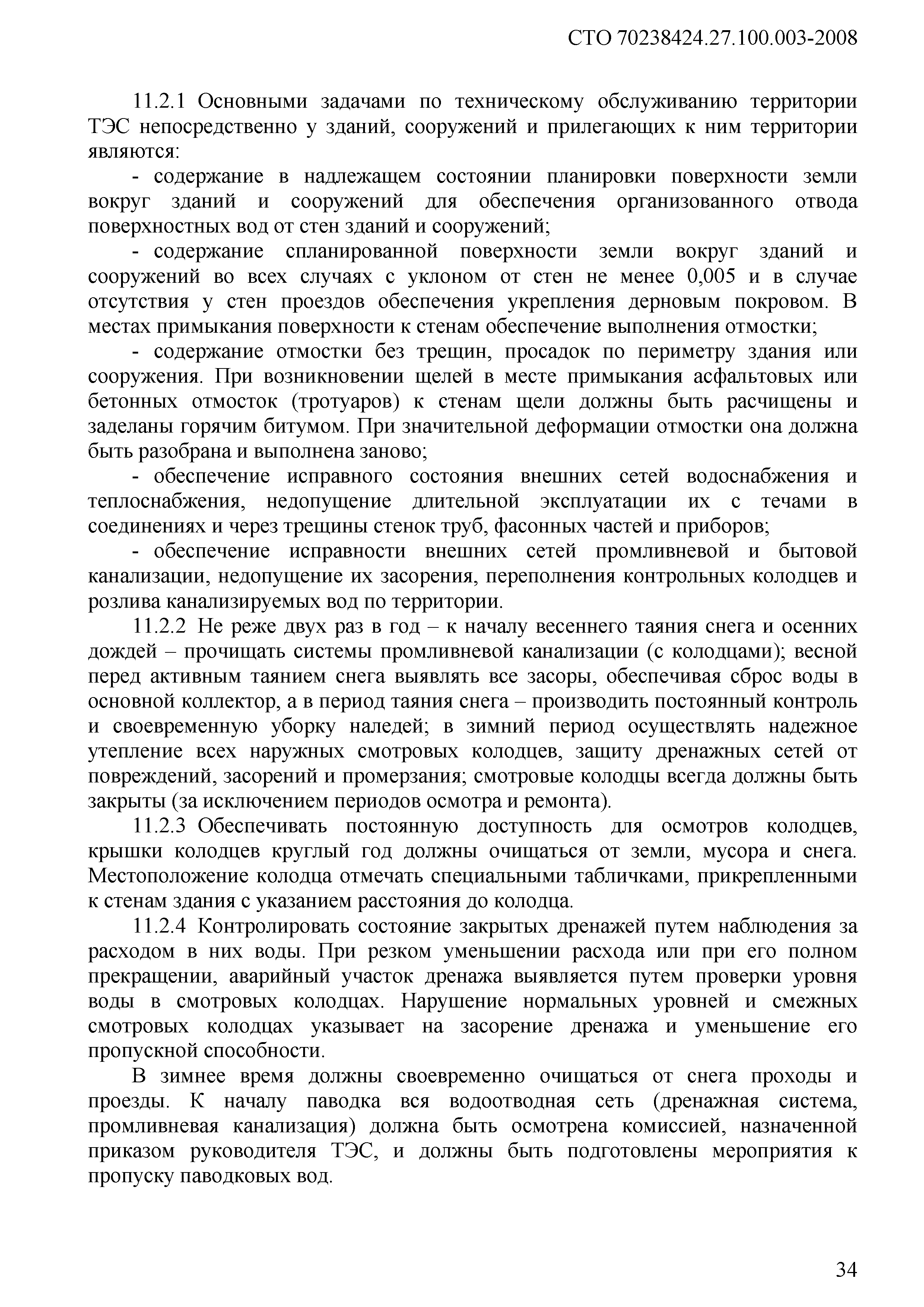 СТО 70238424.27.100.003-2008

11.2.1 Основными задачами по техническому обслуживанию территории ТЭС непосредственно у зданий, сооружений и прилегающих к ним территории являются:

- содержание в надлежащем состоянии планировки поверхности земли вокруг зданий и сооружений для обеспечения организованного отвода поверхностных вод от стен зданий и сооружений;

- содержание спланированной поверхности земли вокруг зданий и сооружений во всех случаях с уклоном от стен не менее 0,005 и в случае отсутствия у стен проездов обеспечения укрепления дерновым покровом. В местах примыкания поверхности к стенам обеспечение выполнения отмостки;

- содержание отмостки без трещин, просадок по периметру здания или сооружения. При возникновении щелей в месте примыкания асфальтовых или бетонных отмосток (тротуаров) к стенам щели должны быть расчищены и заделаны горячим битумом. При значительной деформации отмостки она должна быть разобрана и выполнена заново;

- обеспечение исправного состояния внешних сетей водоснабжения и теплоснабжения, недопущение длительной эксплуатации их с течами в соединениях и через трещины стенок труб, фасонных частей и приборов;

- обеспечение исправности внешних сетей промливневой и бытовой канализации, недопущение их засорения, переполнения контрольных колодцев и розлива канализируемых вод по территории.

11.2.2 Не реже двух раз в год – к началу весеннего таяния снега и осенних дождей – прочищать системы промливневой канализации (с колодцами); весной перед активным таянием снега выявлять все засоры, обеспечивая сброс воды в основной коллектор, а в период таяния снега – производить постоянный контроль и своевременную уборку наледей; в зимний период осуществлять надежное утепление всех наружных смотровых колодцев, защиту дренажных сетей от повреждений, засорений и промерзания; смотровые колодцы всегда должны быть закрыты (за исключением периодов осмотра и ремонта).

11.2.3 Обеспечивать постоянную доступность для осмотров колодцев, крышки колодцев круглый год должны очищаться от земли, мусора и снега. Местоположение колодца отмечать специальными табличками, прикрепленными к стенам здания с указанием расстояния до колодца.

11.2.4 Контролировать состояние закрытых дренажей путем наблюдения за расходом в них воды. При резком уменьшении расхода или при его полном прекращении, аварийный участок дренажа выявляется путем проверки уровня воды в смотровых колодцах. Нарушение нормальных уровней и смежных смотровых колодцах указывает на засорение дренажа и уменьшение его пропускной способности.

В зимнее время должны своевременно очищаться от снега проходы и проезды. К началу паводка вся водоотводная сеть (дренажная система, промливневая канализация) должна быть осмотрена комиссией, назначенной приказом руководителя ТЭС, и должны быть подготовлены мероприятия к пропуску паводковых вод.

34